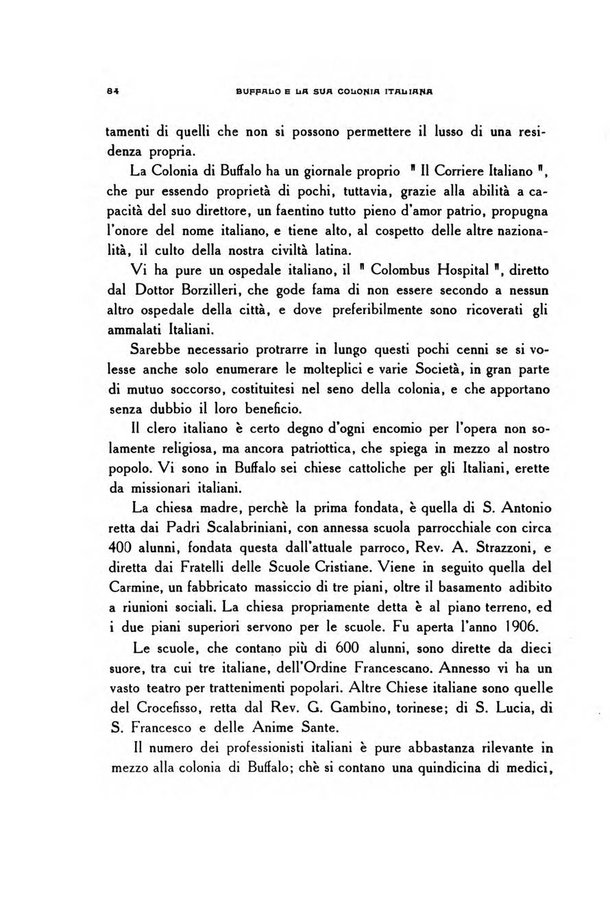 84 BUFFALO E LA SUA COLONIA ITALIANA

tamenti di quelli che non si possono permettere il lusso di una residenza propria.

La Colonia di Buffalo ha un giornale proprio " Il Corriere Italiano ", che pur essendo proprietà di pochi, tuttavia, grazie alla abilità a capacità del suo direttore, un faentino tutto pieno d'amor patrio, propugna l'onore del nome italiano, e tiene alto, al cospetto delle altre nazionalità, il culto della nostra civiltà latina.

Vi ha pure un ospedale italiano, il " Colombus Hospital ", diretto dal Dottor Borzilleri, che gode fama di non essere secondo a nessun altro ospedale della città, e dove preferibilmente sono ricoverati gli ammalati Italiani.

Sarebbe necessario protrarre in lungo questi pochi cenni se si volesse anche solo enumerare le molteplici e varie Società, in gran parte di mutuo soccorso, costituitesi nel seno della colonia, e che apportano senza dubbio il loro beneficio.

Il clero italiano è certo degno d'ogni encomio per l'opera non solamente religiosa, ma ancora patriottica, che spiega in mezzo al nostro popolo. Vi sono in Buffalo sei chiese cattoliche per gli Italiani, erette da missionari italiani.

La chiesa madre, perchè la prima fondata, è quella di S. Antonio retta dai Padri Scalabriniani, con annessa scuola parrocchiale con circa 400 alunni, fondata questa dall'attuale parroco, Rev. A. Strazzoni, e diretta dai Fratelli delle Scuole Cristiane. Viene in seguito quella del Carmine, un fabbricato massiccio di tre piani, oltre il basamento adibito a riunioni sociali. La chiesa propriamente detta è al piano terreno, ed i due piani superiori servono per le scuole. Fu aperta l'anno 1906.

Le scuole, che contano più di 600 alunni, sono dirette da dieci suore, tra cui tre italiane, dell'Ordine Francescano. Annesso vi ha un vasto teatro per trattenimenti popolari. Altre Chiese italiane sono quelle del Crocefisso, retta dal Rev. G. Gambino, torinese; di S. Lucia, di S. Francesco e delle Anime Sante.

Il numero dei professionisti italiani è pure abbastanza rilevante in mezzo alla colonia di Buffalo; chè si contano una quindicina di medici,